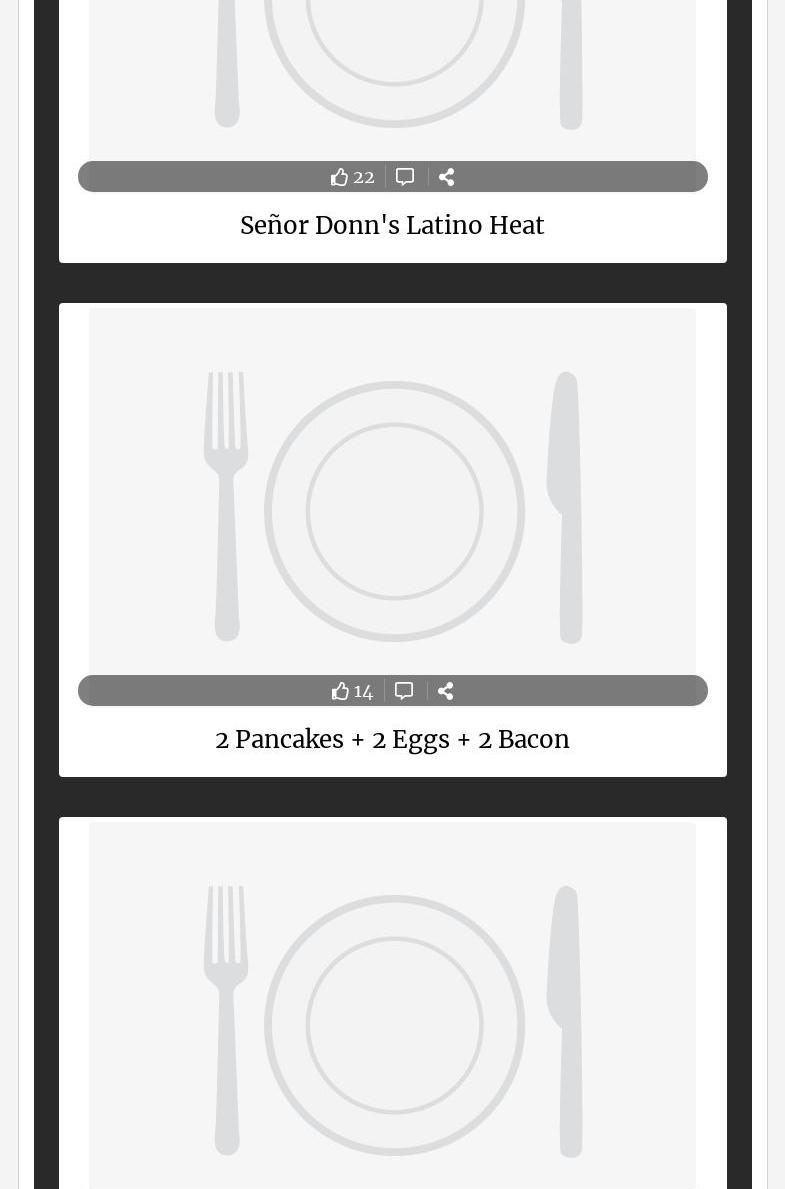 22

Señor Donn's Latino Heat

14

2 Pancakes + 2 Eggs + 2 Bacon